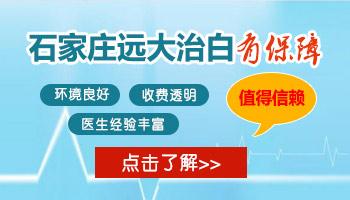 石家庄远大治白有保障

环境良好
收费透明
医生经验丰富

值得信赖

点击了解>>